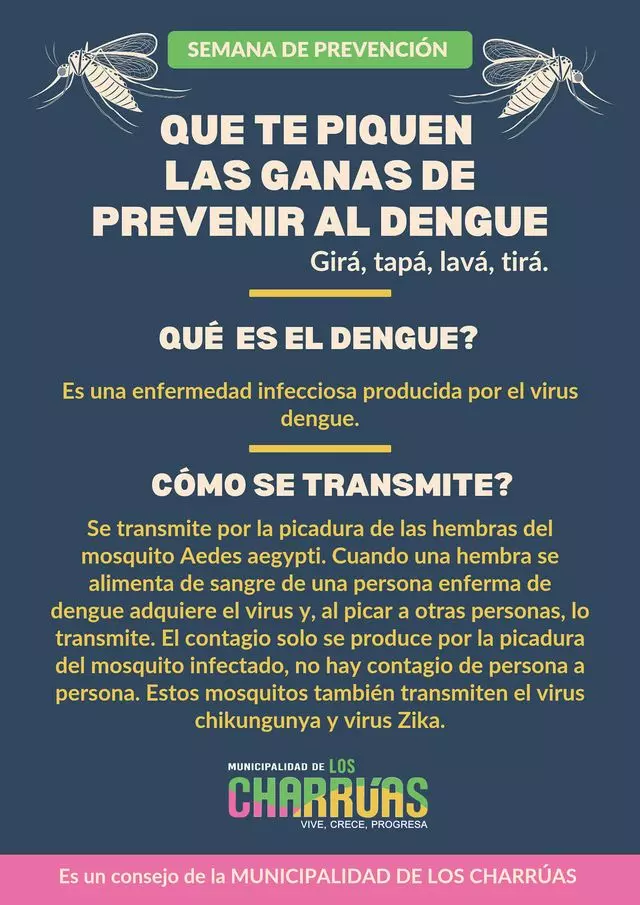 SEMANA DE PREVENCIÓN

QUE TE PIQUEN LAS GANAS DE PREVENIR AL DENGUE

Girá, tapá, lavá, tirá.

QUÉ ES EL DENGUE?

Es una enfermedad infecciosa producida por el virus dengue.

CÓMO SE TRANSMITE?

Se transmite por la picadura de las hembras del mosquito Aedes aegypti. Cuando una hembra se alimenta de sangre de una persona enferma de dengue adquiere el virus y, al picar a otras personas, lo transmite. El contagio solo se produce por la picadura del mosquito infectado, no hay contagio de persona a persona. Estos mosquitos también transmiten el virus chikungunya y virus Zika.

MUNICIPALIDAD DE LOS CHARRÚAS
VIVE, CRECE, PROGRESA

Es un consejo de la MUNICIPALIDAD DE LOS CHARRÚAS